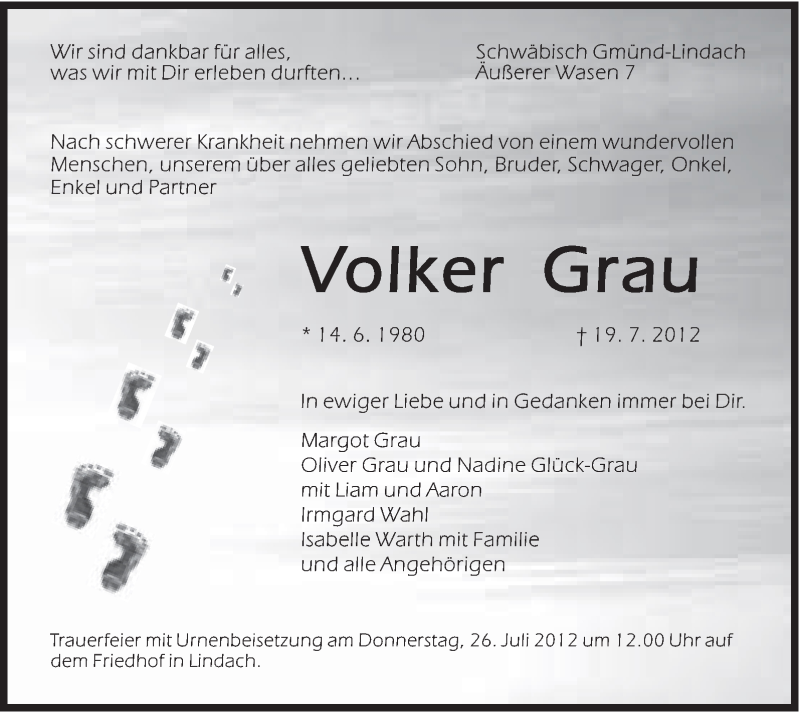 Wir sind dankbar für alles,
was wir mit Dir erleben durften…

Schwäbisch Gmünd-Lindach
Äußerer Wasen 7

Nach schwerer Krankheit nehmen wir Abschied von einem wundervollen Menschen, unserem über alles geliebten Sohn, Bruder, Schwager, Onkel, Enkel und Partner

Volker Grau

* 14. 6. 1980 † 19. 7. 2012

In ewiger Liebe und in Gedanken immer bei Dir.

Margot Grau
Oliver Grau und Nadine Glück-Grau
mit Liam und Aaron
Irmgard Wahl
Isabelle Warth mit Familie
und alle Angehörigen

Trauerfeier mit Urnenbeisetzung am Donnerstag, 26. Juli 2012 um 12.00 Uhr auf dem Friedhof in Lindach.